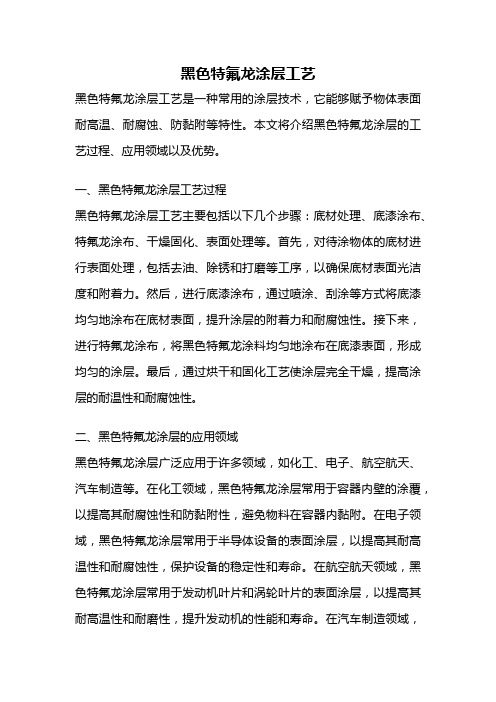 黑色特氟龙涂层工艺

黑色特氟龙涂层工艺是一种常用的涂层技术，它能够赋予物体表面耐高温、耐腐蚀、防黏附等特性。本文将介绍黑色特氟龙涂层的工艺过程、应用领域以及优势。

一、黑色特氟龙涂层工艺过程

黑色特氟龙涂层工艺主要包括以下几个步骤：底材处理、底漆涂布、特氟龙涂布、干燥固化、表面处理等。首先，对待涂物体的底材进行表面处理，包括去油、除锈和打磨等工序，以确保底材表面光洁度和附着力。然后，进行底漆涂布，通过喷涂、刮涂等方式将底漆均匀地涂布在底材表面，提升涂层的附着力和耐腐蚀性。接下来，进行特氟龙涂布，将黑色特氟龙涂料均匀地涂布在底漆表面，形成均匀的涂层。最后，通过烘干和固化工艺使涂层完全干燥，提高涂层的耐温性和耐腐蚀性。

二、黑色特氟龙涂层的应用领域

黑色特氟龙涂层广泛应用于许多领域，如化工、电子、航空航天、汽车制造等。在化工领域，黑色特氟龙涂层常用于容器内壁的涂覆，以提高其耐腐蚀性和防黏附性，避免物料在容器内黏附。在电子领域，黑色特氟龙涂层常用于半导体设备的表面涂层，以提高其耐高温性和耐腐蚀性，保护设备的稳定性和寿命。在航空航天领域，黑色特氟龙涂层常用于发动机叶片和涡轮叶片的表面涂层，以提高其耐高温性和耐磨性，提升发动机的性能和寿命。在汽车制造领域，